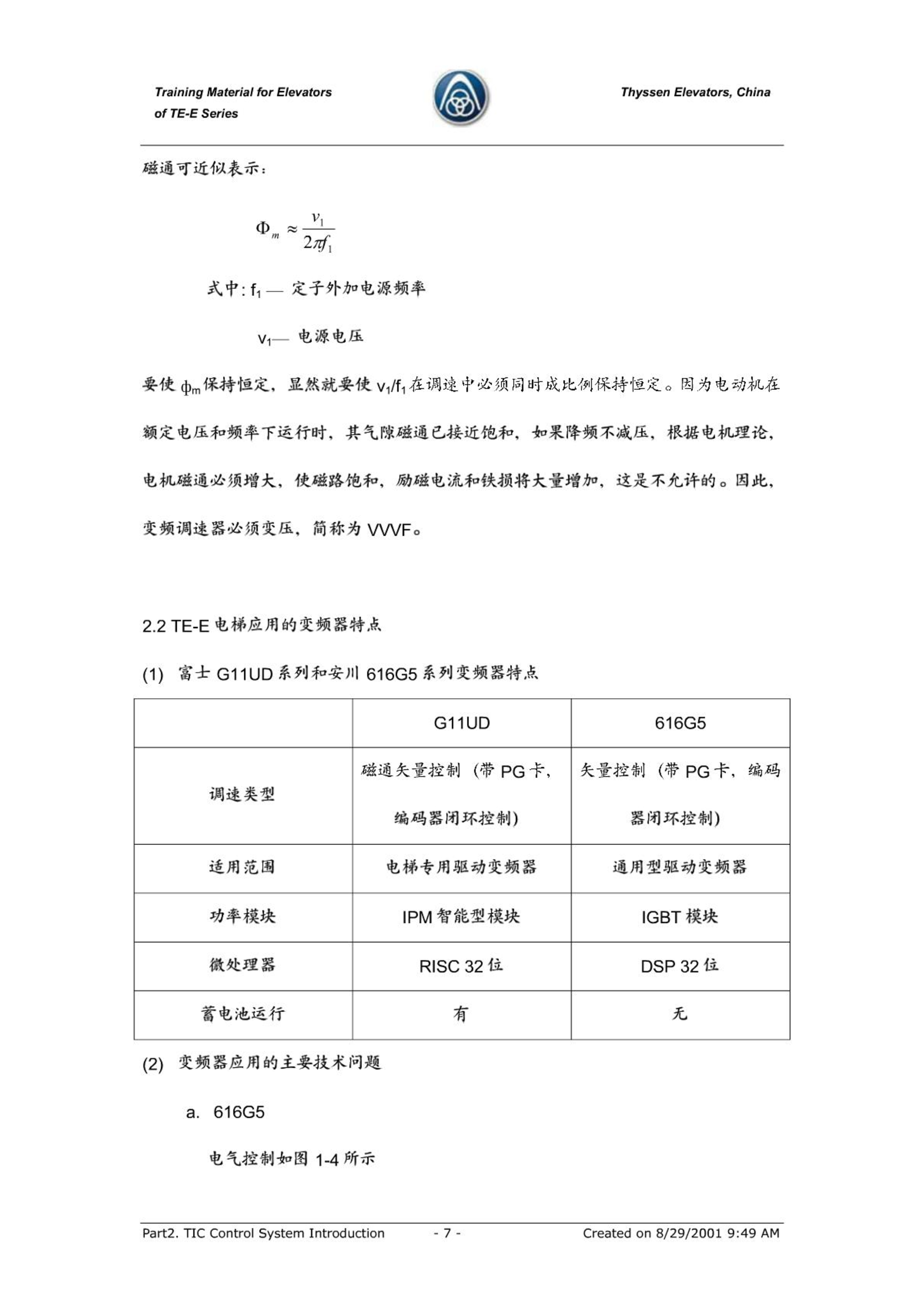 Training Material for Elevators of TE-E Series

Thyssen Elevators, China

磁通可近似表示：

$\Phi_m \approx \frac{v_1}{2\pi f_1}$

式中: $f_1$ — 定子外加电源频率

$v_1$— 电源电压

要使 $\phi_m$ 保持恒定，显然就要使 $v_1/f_1$ 在调速中必须同时成比例保持恒定。因为电动机在额定电压和频率下运行时，其气隙磁通已接近饱和，如果降频不减压，根据电机理论，电机磁通必须增大，使磁路饱和，励磁电流和铁损将大量增加，这是不允许的。因此，变频调速器必须变压，简称为 VVVF。

2.2 TE-E 电梯应用的变频器特点

(1) 富士 G11UD 系列和安川 616G5 系列变频器特点

| | G11UD | 616G5 |
|---|---|---|
| 调速类型 | 磁通矢量控制（带 PG 卡，编码器闭环控制） | 矢量控制（带 PG 卡，编码器闭环控制） |
| 适用范围 | 电梯专用驱动变频器 | 通用型驱动变频器 |
| 功率模块 | IPM 智能型模块 | IGBT 模块 |
| 微处理器 | RISC 32 位 | DSP 32 位 |
| 蓄电池运行 | 有 | 无 |

(2) 变频器应用的主要技术问题

a. 616G5

电气控制如图 1-4 所示

Part2. TIC Control System Introduction - 7 - Created on 8/29/2001 9:49 AM